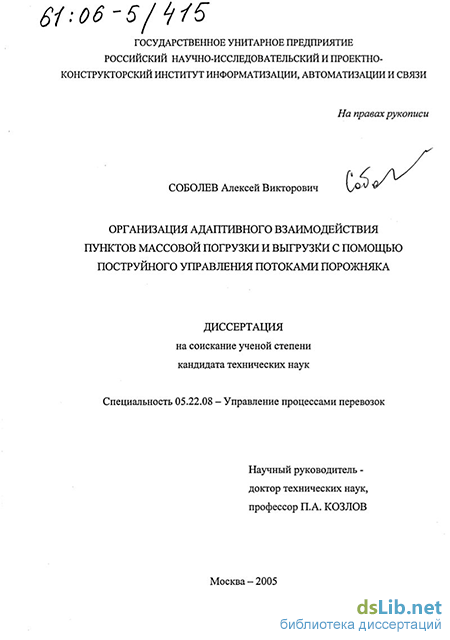 61:06-5/415

ГОСУДАРСТВЕННОЕ УНИТАРНОЕ ПРЕДПРИЯТИЕ
РОССИЙСКИЙ НАУЧНО-ИССЛЕДОВАТЕЛЬСКИЙ И ПРОЕКТНО-КОНСТРУКТОРСКИЙ ИНСТИТУТ ИНФОРМАТИЗАЦИИ, АВТОМАТИЗАЦИИ И СВЯЗИ

На правах рукописи

СОБОЛЕВ Алексей Викторович Собол

ОРГАНИЗАЦИЯ АДАПТИВНОГО ВЗАИМОДЕЙСТВИЯ ПУНКТОВ МАССОВОЙ ПОГРУЗКИ И ВЫГРУЗКИ С ПОМОЩЬЮ ПОСТРУЙНОГО УПРАВЛЕНИЯ ПОТОКАМИ ПОРОЖНЯКА

ДИССЕРТАЦИЯ
на соискание ученой степени
кандидата технических наук

Специальность 05.22.08 – Управление процессами перевозок

Научный руководитель -
доктор технических наук,
профессор П.А. КОЗЛОВ

Москва – 2005

dsLib.net
библиотека диссертаций